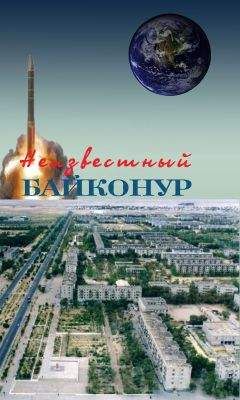 Неизвестный
БАЙКОНУР